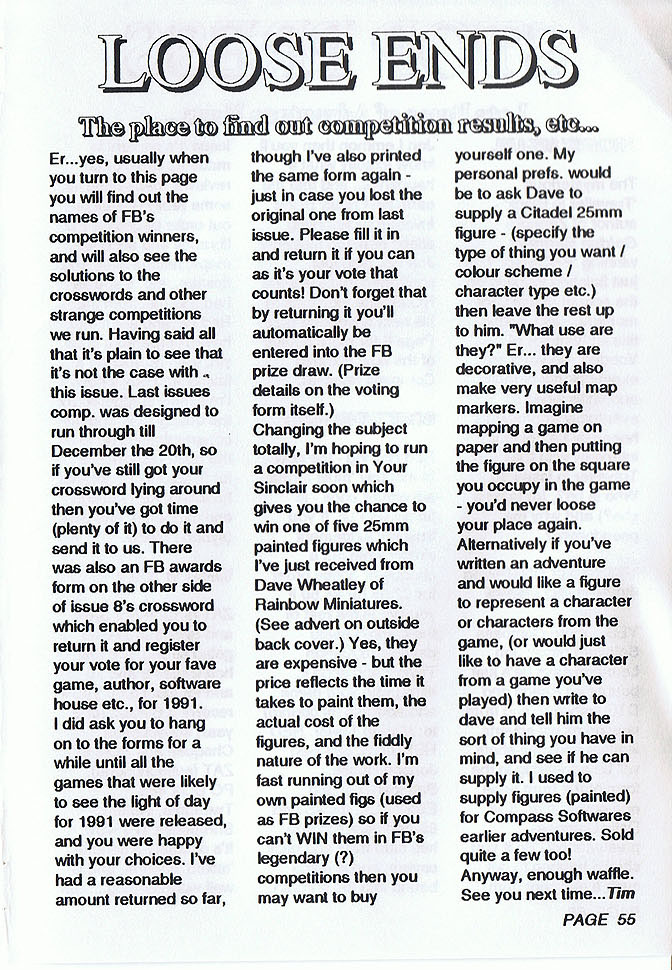 LOOSE ENDS

The place to find out competition results, etc...

Er...yes, usually when you turn to this page you will find out the names of FB's competition winners, and will also see the solutions to the crosswords and other strange competitions we run. Having said all that it's plain to see that it's not the case with this issue. Last issues comp. was designed to run through till December the 20th, so if you've still got your crossword lying around then you've got time (plenty of it) to do it and send it to us. There was also an FB awards form on the other side of issue 8's crossword which enabled you to return it and register your vote for your fave game, author, software house etc., for 1991. I did ask you to hang on to the forms for a while until all the games that were likely to see the light of day for 1991 were released, and you were happy with your choices. I've had a reasonable amount returned so far, though I've also printed the same form again - just in case you lost the original one from last issue. Please fill it in and return it if you can as it's your vote that counts! Don't forget that by returning it you'll automatically be entered into the FB prize draw. (Prize details on the voting form itself.)
Changing the subject totally, I'm hoping to run a competition in Your Sinclair soon which gives you the chance to win one of five 25mm painted figures which I've just received from Dave Wheatley of Rainbow Miniatures. (See advert on outside back cover.) Yes, they are expensive - but the price reflects the time it takes to paint them, the actual cost of the figures, and the fiddly nature of the work. I'm fast running out of my own painted figs (used as FB prizes) so if you can't WIN them in FB's legendary (?) competitions then you may want to buy yourself one. My personal prefs. would be to ask Dave to supply a Citadel 25mm figure - (specify the type of thing you want / colour scheme / character type etc.) then leave the rest up to him. "What use are they?" Er... they are decorative, and also make very useful map markers. Imagine mapping a game on paper and then putting the figure on the square you occupy in the game - you'd never loose your place again. Alternatively if you've written an adventure and would like a figure to represent a character or characters from the game, (or would just like to have a character from a game you've played) then write to dave and tell him the sort of thing you have in mind, and see if he can supply it. I used to supply figures (painted) for Compass Softwares earlier adventures. Sold quite a few too!
Anyway, enough waffle. See you next time...Tim

PAGE 55